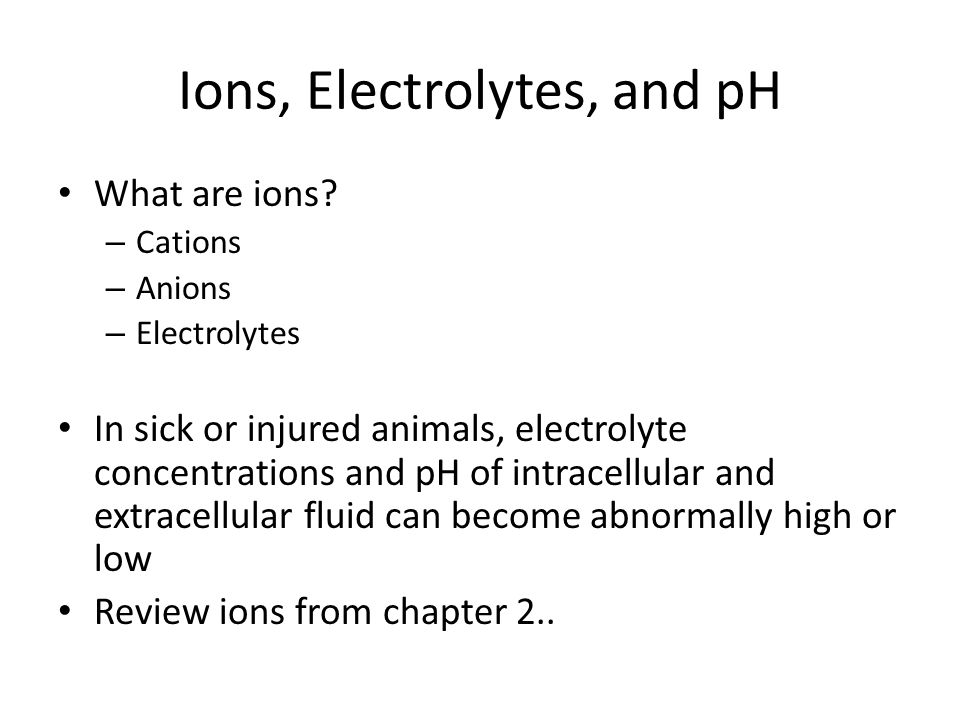 Ions, Electrolytes, and pH

• What are ions?
– Cations
– Anions
– Electrolytes

• In sick or injured animals, electrolyte concentrations and pH of intracellular and extracellular fluid can become abnormally high or low
• Review ions from chapter 2..